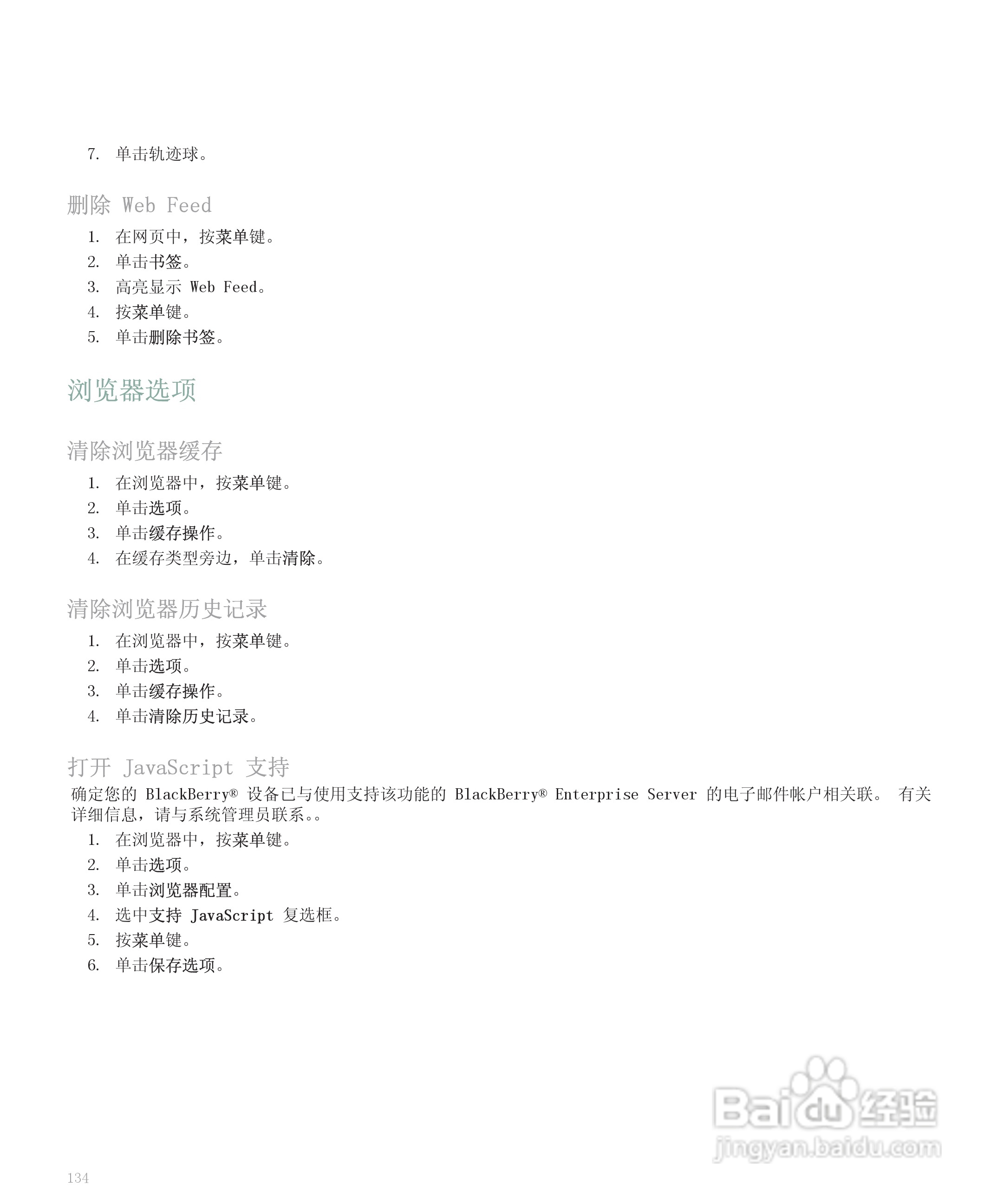 7. 单击轨迹球。

删除 Web Feed

1. 在网页中，按菜单键。
2. 单击书签。
3. 高亮显示 Web Feed。
4. 按菜单键。
5. 单击删除书签。

浏览器选项

清除浏览器缓存

1. 在浏览器中，按菜单键。
2. 单击选项。
3. 单击缓存操作。
4. 在缓存类型旁边，单击清除。

清除浏览器历史记录

1. 在浏览器中，按菜单键。
2. 单击选项。
3. 单击缓存操作。
4. 单击清除历史记录。

打开 JavaScript 支持

确定您的 BlackBerry® 设备已与使用支持该功能的 BlackBerry® Enterprise Server 的电子邮件帐户相关联。 有关详细信息，请与系统管理员联系。。

1. 在浏览器中，按菜单键。
2. 单击选项。
3. 单击浏览器配置。
4. 选中支持 JavaScript 复选框。
5. 按菜单键。
6. 单击保存选项。

Baidu 经验
jingyan.baidu.com

134